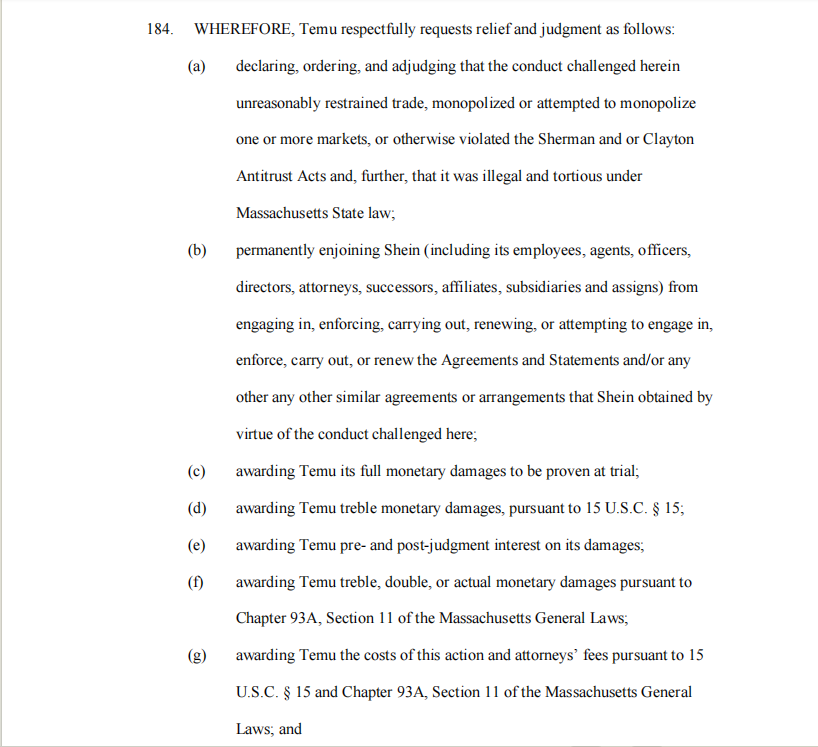 184. WHEREFORE, Temu respectfully requests relief and judgment as follows:

(a) declaring, ordering, and adjudging that the conduct challenged herein unreasonably restrained trade, monopolized or attempted to monopolize one or more markets, or otherwise violated the Sherman and or Clayton Antitrust Acts and, further, that it was illegal and tortious under Massachusetts State law;

(b) permanently enjoining Shein (including its employees, agents, officers, directors, attorneys, successors, affiliates, subsidiaries and assigns) from engaging in, enforcing, carrying out, renewing, or attempting to engage in, enforce, carry out, or renew the Agreements and Statements and/or any other any other similar agreements or arrangements that Shein obtained by virtue of the conduct challenged here;

(c) awarding Temu its full monetary damages to be proven at trial;

(d) awarding Temu treble monetary damages, pursuant to 15 U.S.C. § 15;

(e) awarding Temu pre- and post-judgment interest on its damages;

(f) awarding Temu treble, double, or actual monetary damages pursuant to Chapter 93A, Section 11 of the Massachusetts General Laws;

(g) awarding Temu the costs of this action and attorneys' fees pursuant to 15 U.S.C. § 15 and Chapter 93A, Section 11 of the Massachusetts General Laws; and